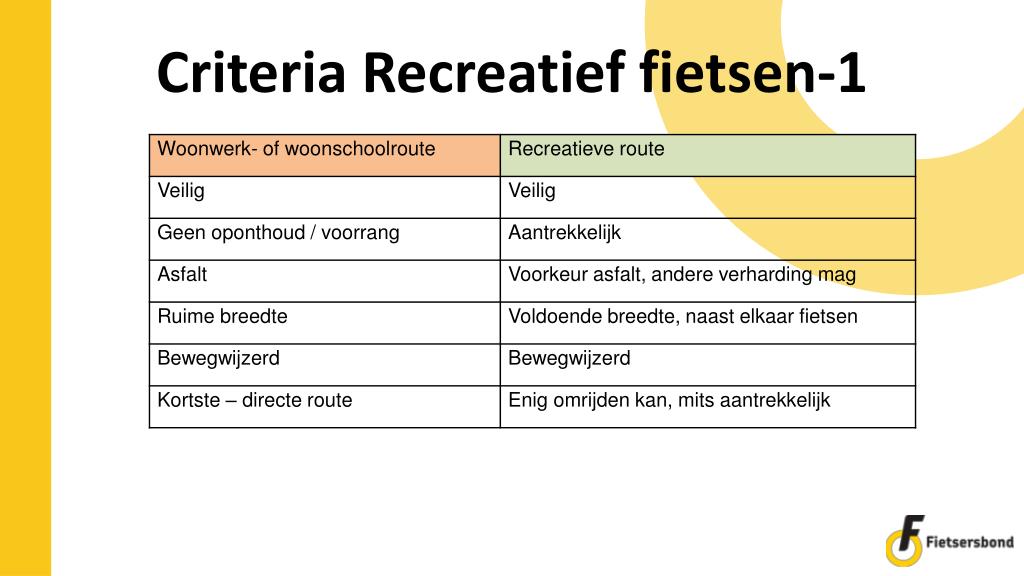 Criteria Recreatief fietsen-1

| Woonwerk- of woonschoolroute | Recreatieve route |
|---|---|
| Veilig | Veilig |
| Geen oponthoud / voorrang | Aantrekkelijk |
| Asfalt | Voorkeur asfalt, andere verharding mag |
| Ruime breedte | Voldoende breedte, naast elkaar fietsen |
| Bewegwijzerd | Bewegwijzerd |
| Kortste – directe route | Enig omrijden kan, mits aantrekkelijk |

Fietsersbond